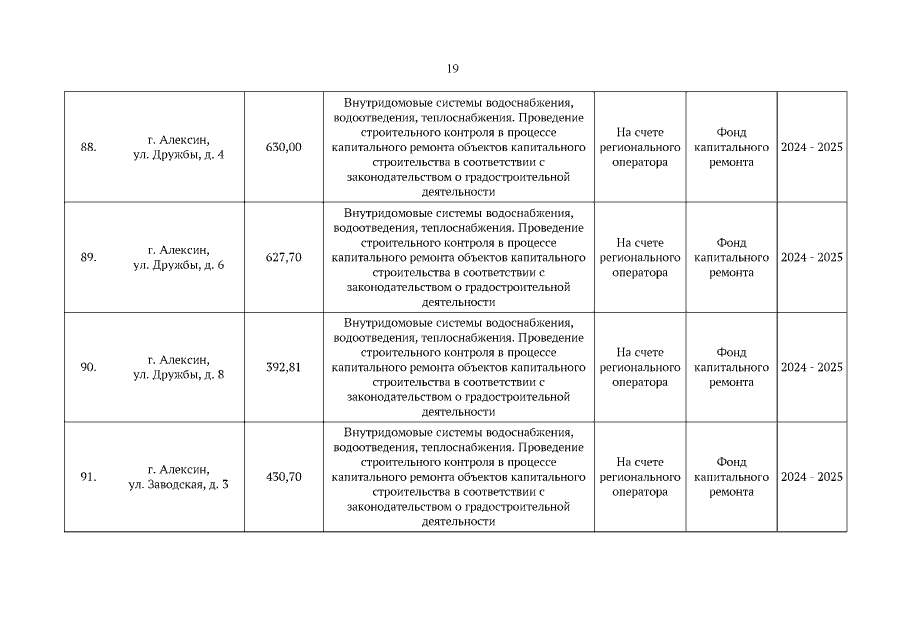 19

| | | | | | | |
|---|---|---|---|---|---|---|
| 88. | г. Алексин, ул. Дружбы, д. 4 | 630,00 | Внутридомовые системы водоснабжения, водоотведения, теплоснабжения. Проведение строительного контроля в процессе капитального ремонта объектов капитального строительства в соответствии с законодательством о градостроительной деятельности | На счете регионального оператора | Фонд капитального ремонта | 2024 - 2025 |
| 89. | г. Алексин, ул. Дружбы, д. 6 | 627,70 | Внутридомовые системы водоснабжения, водоотведения, теплоснабжения. Проведение строительного контроля в процессе капитального ремонта объектов капитального строительства в соответствии с законодательством о градостроительной деятельности | На счете регионального оператора | Фонд капитального ремонта | 2024 - 2025 |
| 90. | г. Алексин, ул. Дружбы, д. 8 | 392,81 | Внутридомовые системы водоснабжения, водоотведения, теплоснабжения. Проведение строительного контроля в процессе капитального ремонта объектов капитального строительства в соответствии с законодательством о градостроительной деятельности | На счете регионального оператора | Фонд капитального ремонта | 2024 - 2025 |
| 91. | г. Алексин, ул. Заводская, д. 3 | 430,70 | Внутридомовые системы водоснабжения, водоотведения, теплоснабжения. Проведение строительного контроля в процессе капитального ремонта объектов капитального строительства в соответствии с законодательством о градостроительной деятельности | На счете регионального оператора | Фонд капитального ремонта | 2024 - 2025 |